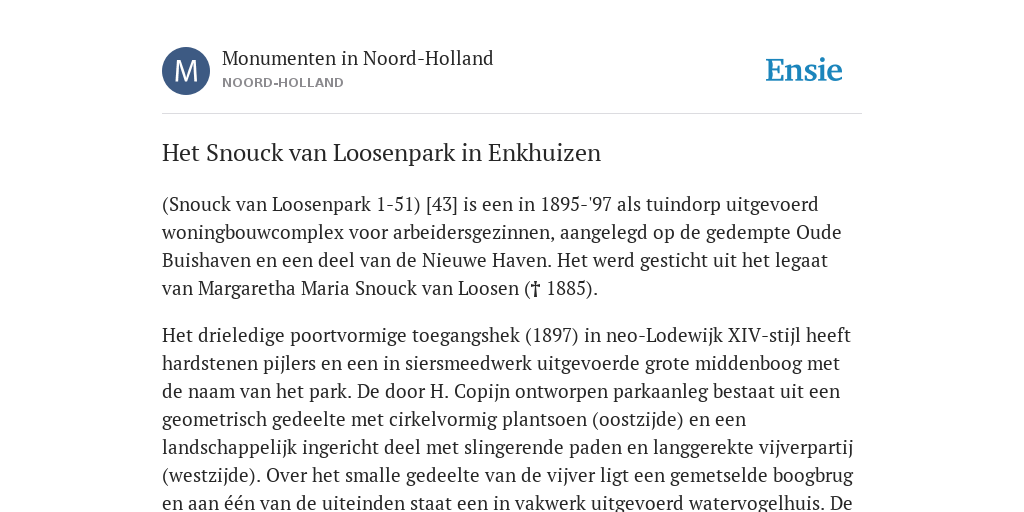 M

Monumenten in Noord-Holland

NOORD-HOLLAND

Ensie

Het Snouck van Loosenpark in Enkhuizen

(Snouck van Loosenpark 1-51) [43] is een in 1895-'97 als tuindorp uitgevoerd woningbouwcomplex voor arbeidersgezinnen, aangelegd op de gedempte Oude Buishaven en een deel van de Nieuwe Haven. Het werd gesticht uit het legaat van Margaretha Maria Snouck van Loosen († 1885).

Het drieledige poortvormige toegangshek (1897) in neo-Lodewijk XIV-stijl heeft hardstenen pijlers en een in siersmeedwerk uitgevoerde grote middenboog met de naam van het park. De door H. Copijn ontworpen parkaanleg bestaat uit een geometrisch gedeelte met cirkelvormig plantsoen (oostzijde) en een landschappelijk ingericht deel met slingerende paden en langgerekte vijverpartij (westzijde). Over het smalle gedeelte van de vijver ligt een gemetselde boogbrug en aan één van de uiteinden staat een in vakwerk uitgevoerd watervogelhuis. De